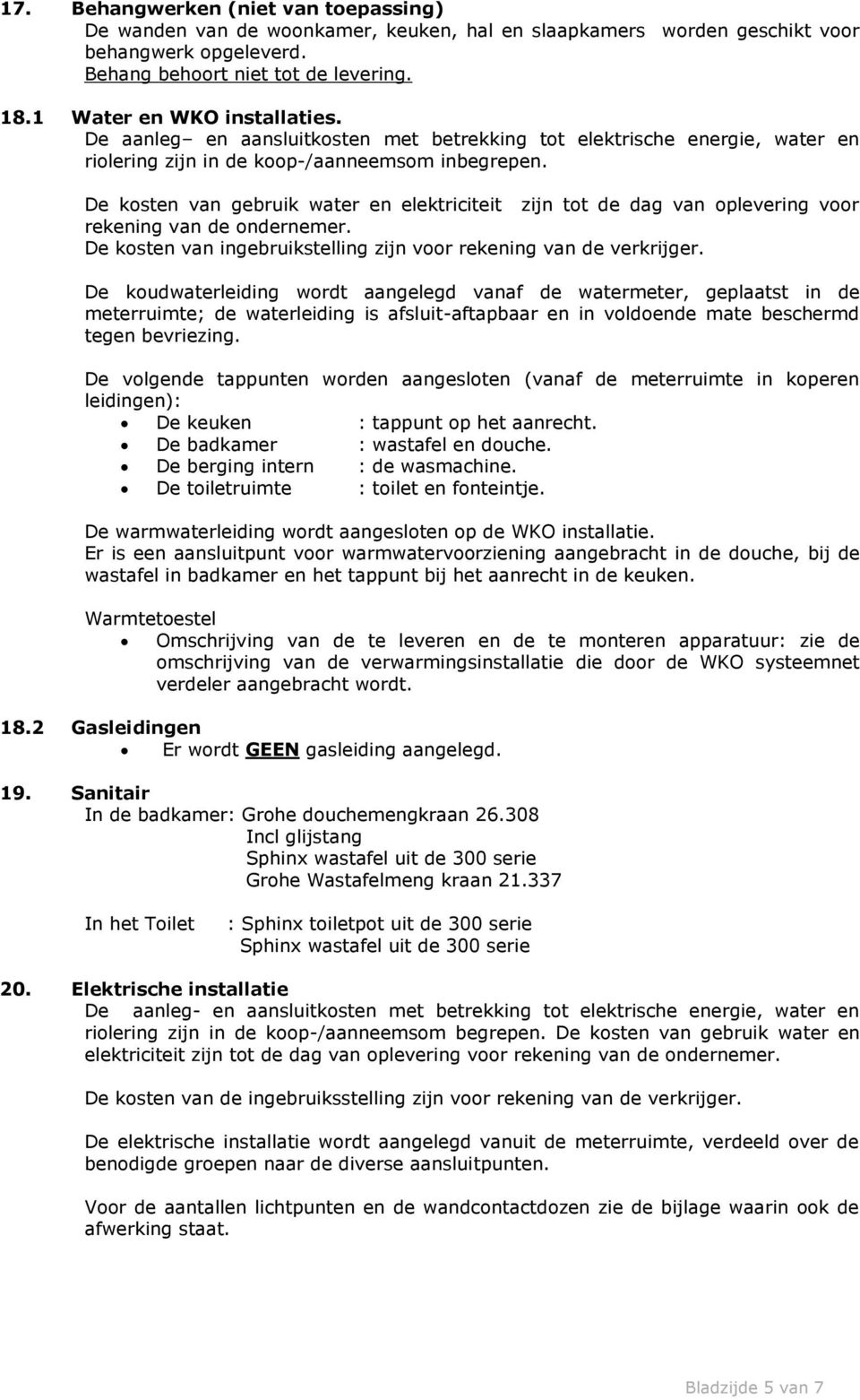 17. Behangwerken (niet van toepassing)
De wanden van de woonkamer, keuken, hal en slaapkamers worden geschikt voor behangwerk opgeleverd.
Behang behoort niet tot de levering.

18.1 Water en WKO installaties.
De aanleg– en aansluitkosten met betrekking tot elektrische energie, water en riolering zijn in de koop-/aanneemsom inbegrepen.

De kosten van gebruik water en elektriciteit zijn tot de dag van oplevering voor rekening van de ondernemer.
De kosten van ingebruikstelling zijn voor rekening van de verkrijger.

De koudwaterleiding wordt aangelegd vanaf de watermeter, geplaatst in de meterruimte; de waterleiding is afsluit-aftapbaar en in voldoende mate beschermd tegen bevriezing.

De volgende tappunten worden aangesloten (vanaf de meterruimte in koperen leidingen):
• De keuken : tappunt op het aanrecht.
• De badkamer : wastafel en douche.
• De berging intern : de wasmachine.
• De toiletruimte : toilet en fonteintje.

De warmwaterleiding wordt aangesloten op de WKO installatie.
Er is een aansluitpunt voor warmwatervoorziening aangebracht in de douche, bij de wastafel in badkamer en het tappunt bij het aanrecht in de keuken.

Warmtetoestel
• Omschrijving van de te leveren en de te monteren apparatuur: zie de omschrijving van de verwarmingsinstallatie die door de WKO systeemnet verdeler aangebracht wordt.

18.2 Gasleidingen
• Er wordt GEEN gasleiding aangelegd.

19. Sanitair
In de badkamer: Grohe douchemengkraan 26.308
Incl glijstang
Sphinx wastafel uit de 300 serie
Grohe Wastafelmeng kraan 21.337

In het Toilet : Sphinx toiletpot uit de 300 serie
Sphinx wastafel uit de 300 serie

20. Elektrische installatie
De aanleg- en aansluitkosten met betrekking tot elektrische energie, water en riolering zijn in de koop-/aanneemsom begrepen. De kosten van gebruik water en elektriciteit zijn tot de dag van oplevering voor rekening van de ondernemer.

De kosten van de ingebruiksstelling zijn voor rekening van de verkrijger.

De elektrische installatie wordt aangelegd vanuit de meterruimte, verdeeld over de benodigde groepen naar de diverse aansluitpunten.

Voor de aantallen lichtpunten en de wandcontactdozen zie de bijlage waarin ook de afwerking staat.

Bladzijde 5 van 7